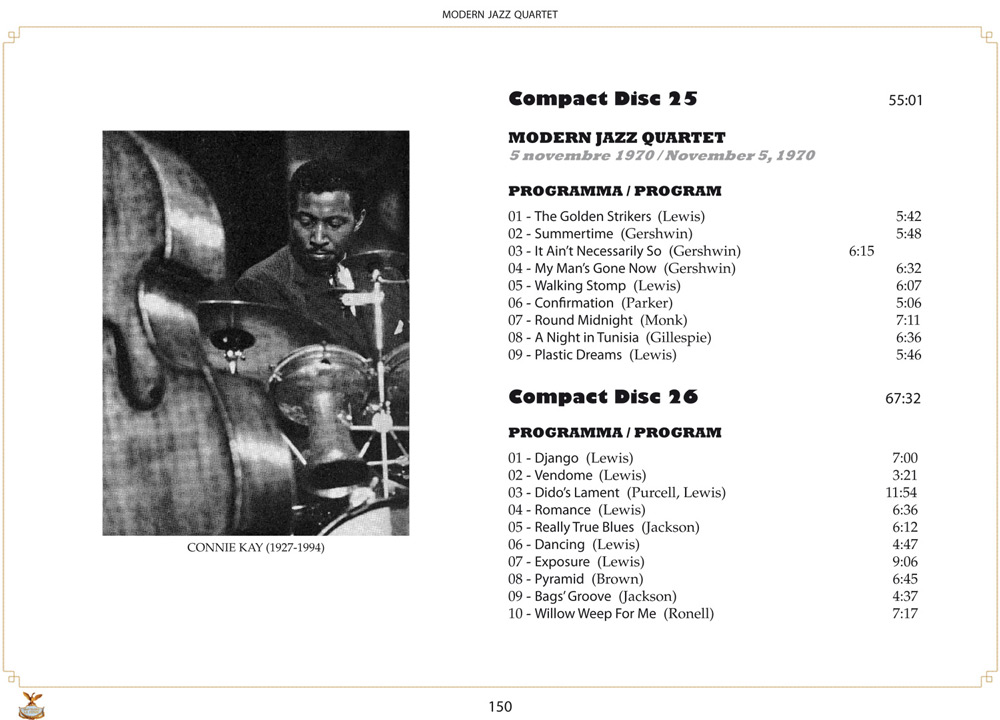 MODERN JAZZ QUARTET

CONNIE KAY (1927-1994)

Compact Disc 25 55:01

MODERN JAZZ QUARTET
5 novembre 1970 / November 5, 1970

PROGRAMMA / PROGRAM

01 - The Golden Strikers (Lewis) 5:42
02 - Summertime (Gershwin) 5:48
03 - It Ain't Necessarily So (Gershwin) 6:15
04 - My Man's Gone Now (Gershwin) 6:32
05 - Walking Stomp (Lewis) 6:07
06 - Confirmation (Parker) 5:06
07 - Round Midnight (Monk) 7:11
08 - A Night in Tunisia (Gillespie) 6:36
09 - Plastic Dreams (Lewis) 5:46

Compact Disc 26 67:32

PROGRAMMA / PROGRAM

01 - Django (Lewis) 7:00
02 - Vendome (Lewis) 3:21
03 - Dido's Lament (Purcell, Lewis) 11:54
04 - Romance (Lewis) 6:36
05 - Really True Blues (Jackson) 6:12
06 - Dancing (Lewis) 4:47
07 - Exposure (Lewis) 9:06
08 - Pyramid (Brown) 6:45
09 - Bags' Groove (Jackson) 4:37
10 - Willow Weep For Me (Ronell) 7:17

150